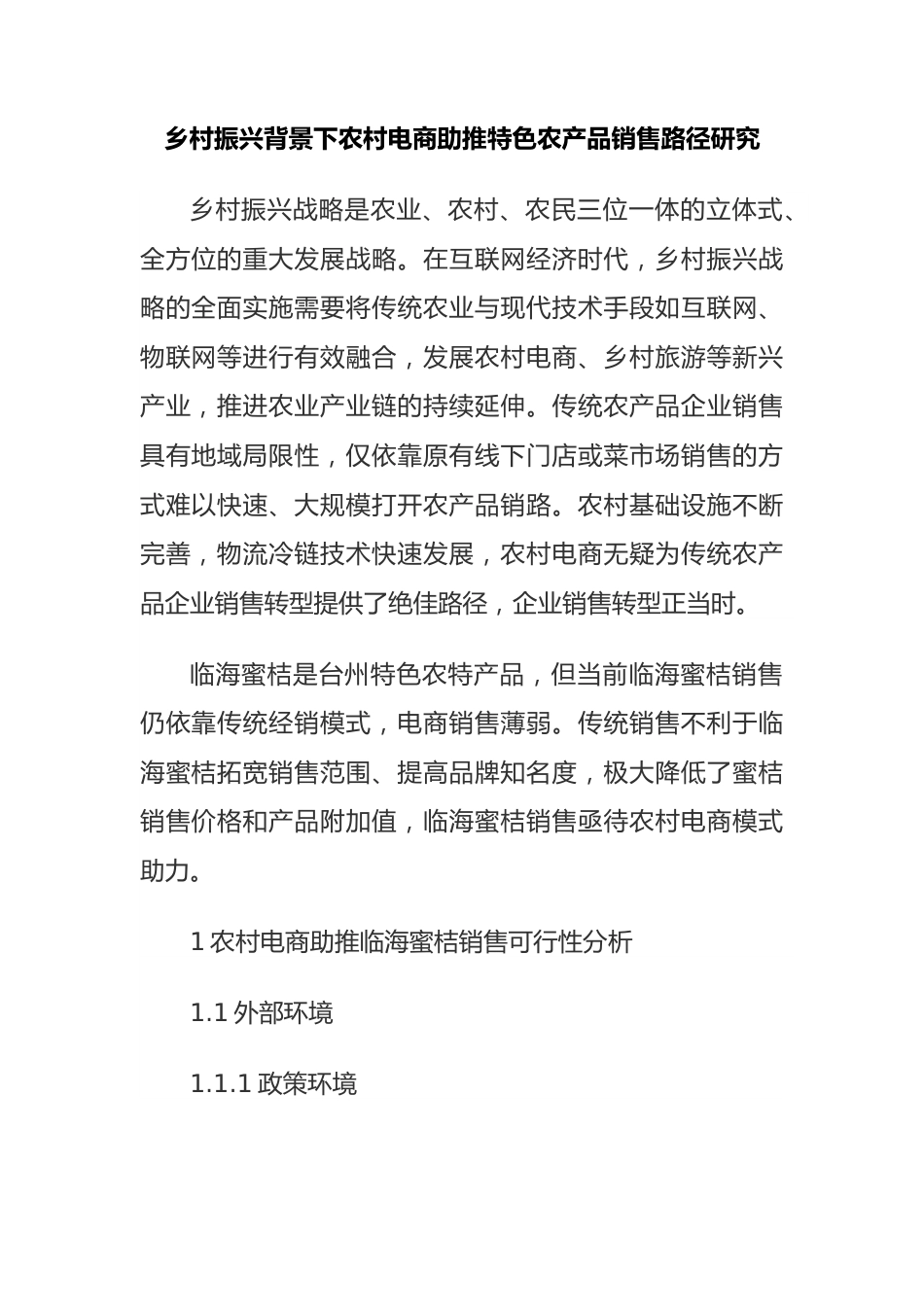 乡村振兴背景下农村电商助推特色农产品销售路径研究

乡村振兴战略是农业、农村、农民三位一体的立体式、全方位的重大发展战略。在互联网经济时代，乡村振兴战略的全面实施需要将传统农业与现代技术手段如互联网、物联网等进行有效融合，发展农村电商、乡村旅游等新兴产业，推进农业产业链的持续延伸。传统农产品企业销售具有地域局限性，仅依靠原有线下门店或菜市场销售的方式难以快速、大规模打开农产品销路。农村基础设施不断完善，物流冷链技术快速发展，农村电商无疑为传统农产品企业销售转型提供了绝佳路径，企业销售转型正当时。

临海蜜桔是台州特色农特产品，但当前临海蜜桔销售仍依靠传统经销模式，电商销售薄弱。传统销售不利于临海蜜桔拓宽销售范围、提高品牌知名度，极大降低了蜜桔销售价格和产品附加值，临海蜜桔销售亟待农村电商模式助力。

1 农村电商助推临海蜜桔销售可行性分析

1.1 外部环境

1.1.1 政策环境